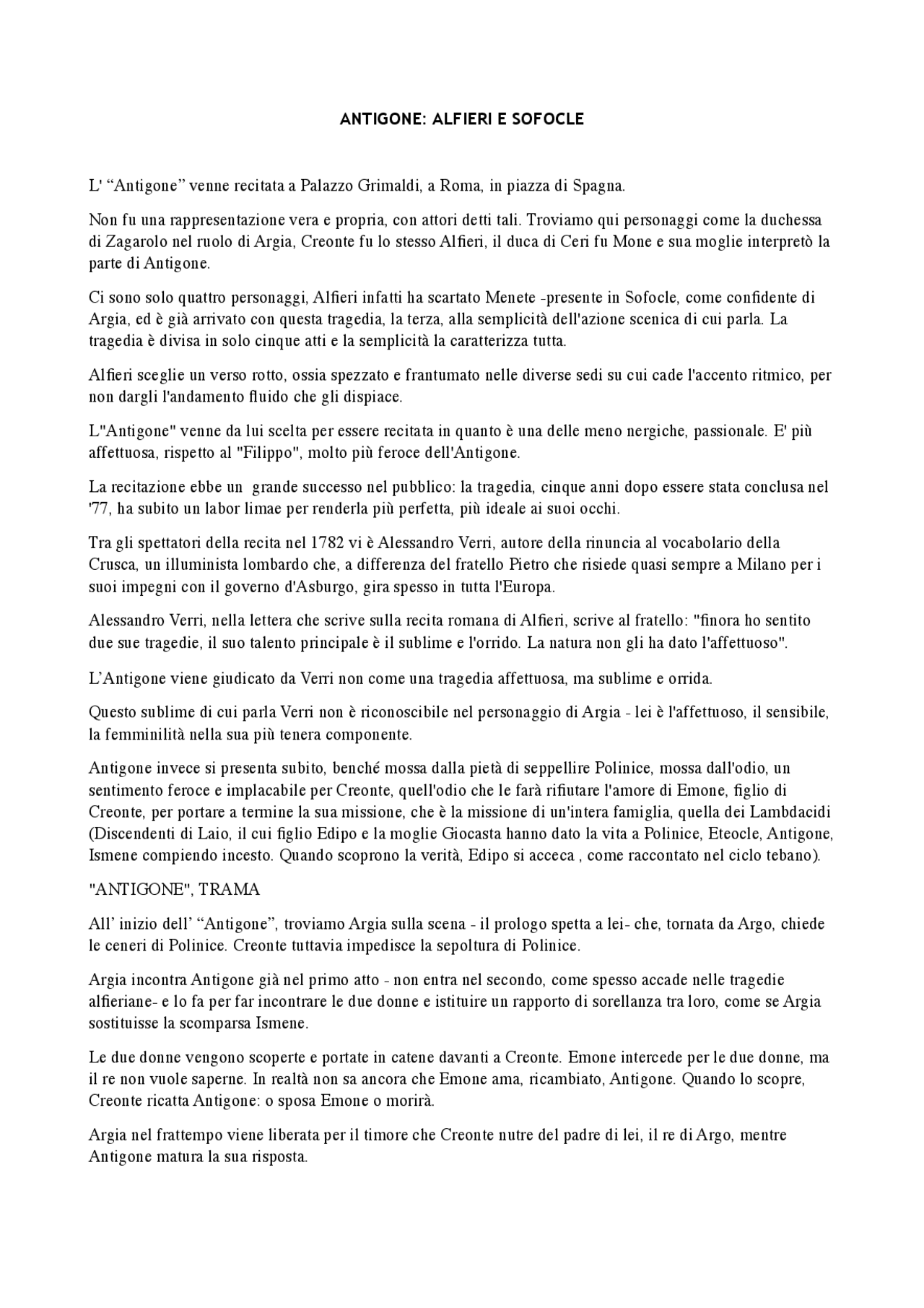 ANTIGONE: ALFIERI E SOFOCLE

L' “Antigone” venne recitata a Palazzo Grimaldi, a Roma, in piazza di Spagna.

Non fu una rappresentazione vera e propria, con attori detti tali. Troviamo qui personaggi come la duchessa di Zagarolo nel ruolo di Argia, Creonte fu lo stesso Alfieri, il duca di Ceri fu Mone e sua moglie interpretò la parte di Antigone.

Ci sono solo quattro personaggi, Alfieri infatti ha scartato Menete -presente in Sofocle, come confidente di Argia, ed è già arrivato con questa tragedia, la terza, alla semplicità dell'azione scenica di cui parla. La tragedia è divisa in solo cinque atti e la semplicità la caratterizza tutta.

Alfieri sceglie un verso rotto, ossia spezzato e frantumato nelle diverse sedi su cui cade l'accento ritmico, per non dargli l'andamento fluido che gli dispiace.

L"Antigone" venne da lui scelta per essere recitata in quanto è una delle meno nergiche, passionale. E' più affettuosa, rispetto al "Filippo", molto più feroce dell'Antigone.

La recitazione ebbe un grande successo nel pubblico: la tragedia, cinque anni dopo essere stata conclusa nel '77, ha subito un labor limae per renderla più perfetta, più ideale ai suoi occhi.

Tra gli spettatori della recita nel 1782 vi è Alessandro Verri, autore della rinuncia al vocabolario della Crusca, un illuminista lombardo che, a differenza del fratello Pietro che risiede quasi sempre a Milano per i suoi impegni con il governo d'Asburgo, gira spesso in tutta l'Europa.

Alessandro Verri, nella lettera che scrive sulla recita romana di Alfieri, scrive al fratello: "finora ho sentito due sue tragedie, il suo talento principale è il sublime e l'orrido. La natura non gli ha dato l'affettuoso".

L’Antigone viene giudicato da Verri non come una tragedia affettuosa, ma sublime e orrida.

Questo sublime di cui parla Verri non è riconoscibile nel personaggio di Argia - lei è l'affettuoso, il sensibile, la femminilità nella sua più tenera componente.

Antigone invece si presenta subito, benché mossa dalla pietà di seppellire Polinice, mossa dall'odio, un sentimento feroce e implacabile per Creonte, quell'odio che le farà rifiutare l'amore di Emone, figlio di Creonte, per portare a termine la sua missione, che è la missione di un'intera famiglia, quella dei Lambdacidi (Discendenti di Laio, il cui figlio Edipo e la moglie Giocasta hanno dato la vita a Polinice, Eteocle, Antigone, Ismene compiendo incesto. Quando scoprono la verità, Edipo si acceca , come raccontato nel ciclo tebano).

"ANTIGONE", TRAMA

All’ inizio dell’ “Antigone”, troviamo Argia sulla scena - il prologo spetta a lei- che, tornata da Argo, chiede le ceneri di Polinice. Creonte tuttavia impedisce la sepoltura di Polinice.

Argia incontra Antigone già nel primo atto - non entra nel secondo, come spesso accade nelle tragedie alfieriane- e lo fa per far incontrare le due donne e istituire un rapporto di sorellanza tra loro, come se Argia sostituisse la scomparsa Ismene.

Le due donne vengono scoperte e portate in catene davanti a Creonte. Emone intercede per le due donne, ma il re non vuole saperne. In realtà non sa ancora che Emone ama, ricambiato, Antigone. Quando lo scopre, Creonte ricatta Antigone: o sposa Emone o morirà.

Argia nel frattempo viene liberata per il timore che Creonte nutre del padre di lei, il re di Argo, mentre Antigone matura la sua risposta.